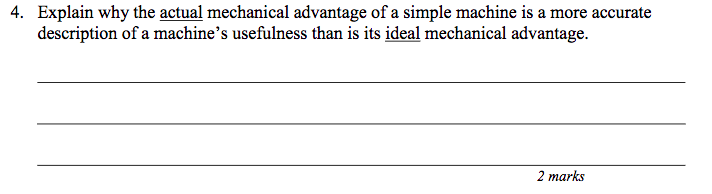 4. Explain why the actual mechanical advantage of a simple machine is a more accurate description of a machine's usefulness than is its ideal mechanical advantage.

2 marks